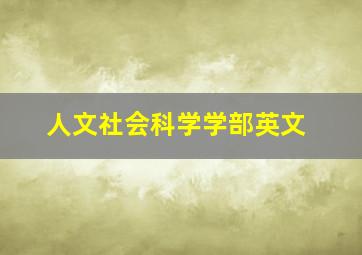 人文社会科学学部英文